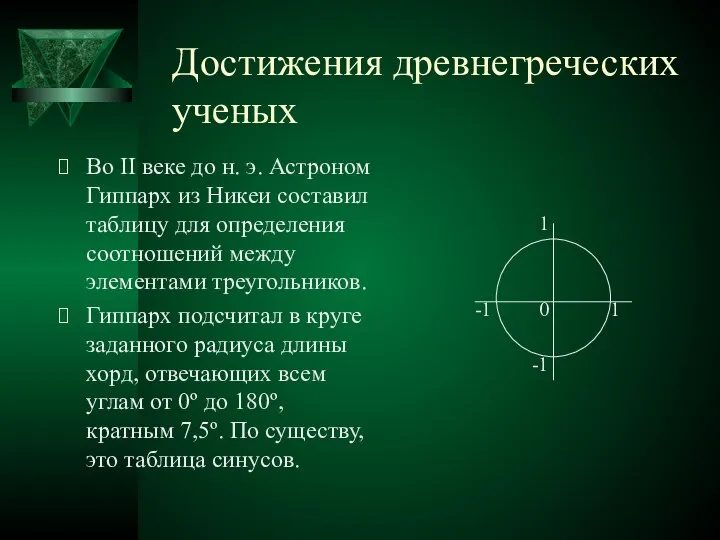 Достижения древнегреческих ученых

Во II веке до н. э. Астроном Гиппарх из Никеи составил таблицу для определения соотношений между элементами треугольников.

Гиппарх подсчитал в круге заданного радиуса длины хорд, отвечающих всем углам от 0º до 180º, кратным 7,5º. По существу, это таблица синусов.

1
-1
0
1
-1